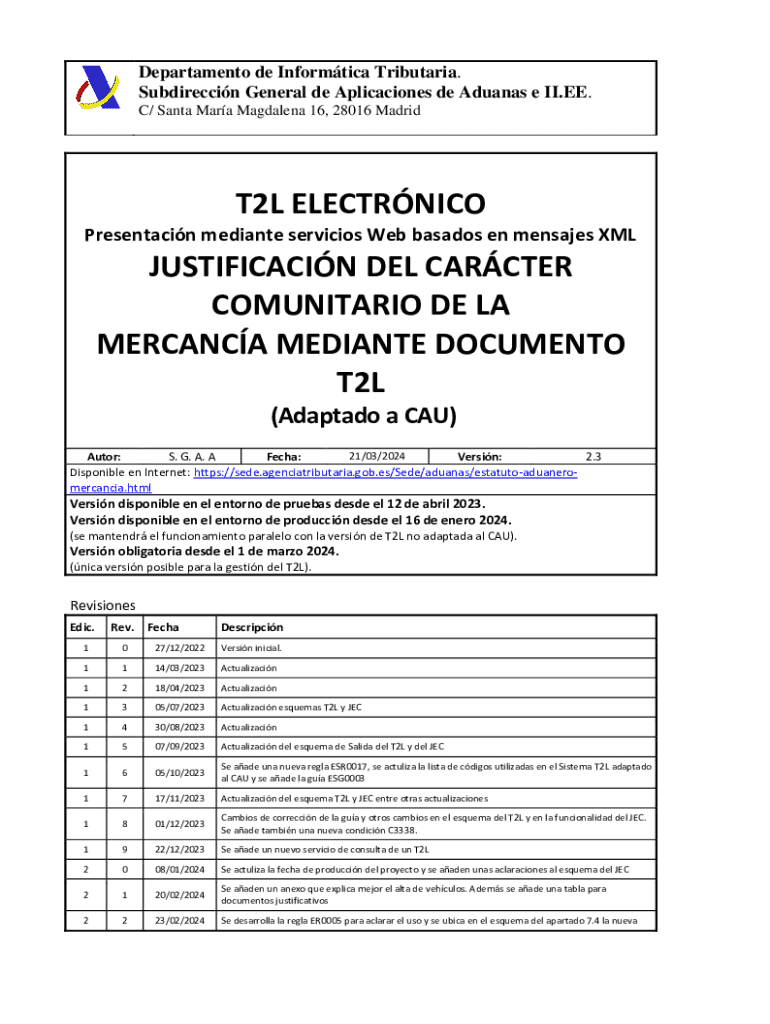 Departamento de Informática Tributaria.
Subdirección General de Aplicaciones de Aduanas e II.EE.
C/ Santa María Magdalena 16, 28016 Madrid

T2L ELECTRÓNICO

Presentación mediante servicios Web basados en mensajes XML

JUSTIFICACIÓN DEL CARÁCTER COMUNITARIO DE LA MERCANCÍA MEDIANTE DOCUMENTO T2L

(Adaptado a CAU)

| Autor: | S. G. A. A | Fecha: | 21/03/2024 | Versión: | 2.3 |
|---|---|---|---|---|---|

Disponible en Internet: https://sede.agenciatributaria.gob.es/Sede/aduanas/estatuto-aduanero-mercancia.html
Versión disponible en el entorno de pruebas desde el 12 de abril 2023.
Versión disponible en el entorno de producción desde el 16 de enero 2024.
(se mantendrá el funcionamiento paralelo con la versión de T2L no adaptada al CAU).
Versión obligatoria desde el 1 de marzo 2024.
(única versión posible para la gestión del T2L).

Revisiones

| Edic. | Rev. | Fecha | Descripción |
|---|---|---|---|
| 1 | 0 | 27/12/2022 | Versión inicial. |
| 1 | 1 | 14/03/2023 | Actualización |
| 1 | 2 | 18/04/2023 | Actualización |
| 1 | 3 | 05/07/2023 | Actualización esquemas T2L y JEC |
| 1 | 4 | 30/08/2023 | Actualización |
| 1 | 5 | 07/09/2023 | Actualización del esquema de Salida del T2L y del JEC |
| 1 | 6 | 05/10/2023 | Se añade una nueva regla ESR0017, se actuliza la lista de códigos utilizadas en el Sistema T2L adaptado al CAU y se añade la guía ESG0003 |
| 1 | 7 | 17/11/2023 | Actualización del esquema T2L y JEC entre otras actualizaciones |
| 1 | 8 | 01/12/2023 | Cambios de corrección de la guía y otros cambios en el esquema del T2L y en la funcionalidad del JEC. Se añade también una nueva condición C3338. |
| 1 | 9 | 22/12/2023 | Se añade un nuevo servicio de consulta de un T2L |
| 2 | 0 | 08/01/2024 | Se actuliza la fecha de producción del proyecto y se añaden unas aclaraciones al esquema del JEC |
| 2 | 1 | 20/02/2024 | Se añaden un anexo que explica mejor el alta de vehículos. Además se añade una tabla para documentos justificativos |
| 2 | 2 | 23/02/2024 | Se desarrolla la regla ER0005 para aclarar el uso y se ubica en el esquema del apartado 7.4 la nueva |